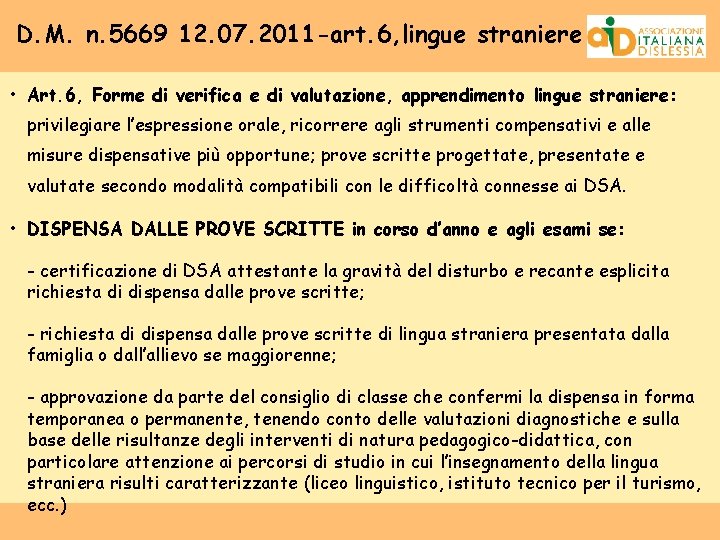 D.M. n.5669 12.07.2011-art.6,lingue straniere

aid ASSOCIAZIONE ITALIANA DISLESSIA

• Art.6, Forme di verifica e di valutazione, apprendimento lingue straniere: privilegiare l'espressione orale, ricorrere agli strumenti compensativi e alle misure dispensative più opportune; prove scritte progettate, presentate e valutate secondo modalità compatibili con le difficoltà connesse ai DSA.

• DISPENSA DALLE PROVE SCRITTE in corso d'anno e agli esami se:

- certificazione di DSA attestante la gravità del disturbo e recante esplicita richiesta di dispensa dalle prove scritte;

- richiesta di dispensa dalle prove scritte di lingua straniera presentata dalla famiglia o dall'allievo se maggiorenne;

- approvazione da parte del consiglio di classe che confermi la dispensa in forma temporanea o permanente, tenendo conto delle valutazioni diagnostiche e sulla base delle risultanze degli interventi di natura pedagogico-didattica, con particolare attenzione ai percorsi di studio in cui l'insegnamento della lingua straniera risulti caratterizzante (liceo linguistico, istituto tecnico per il turismo, ecc.)